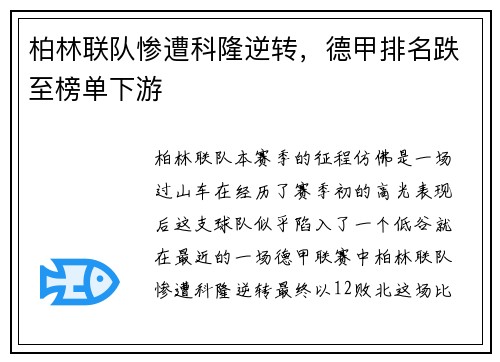 柏林联队惨遭科隆逆转，德甲排名跌至榜单下游

柏林联队本赛季的征程仿佛是一场过山车在经历了赛季初的高光表现后这支球队似乎陷入了一个低谷就在最近的一场德甲联赛中柏林联队惨遭科隆逆转最终以12败北这场比